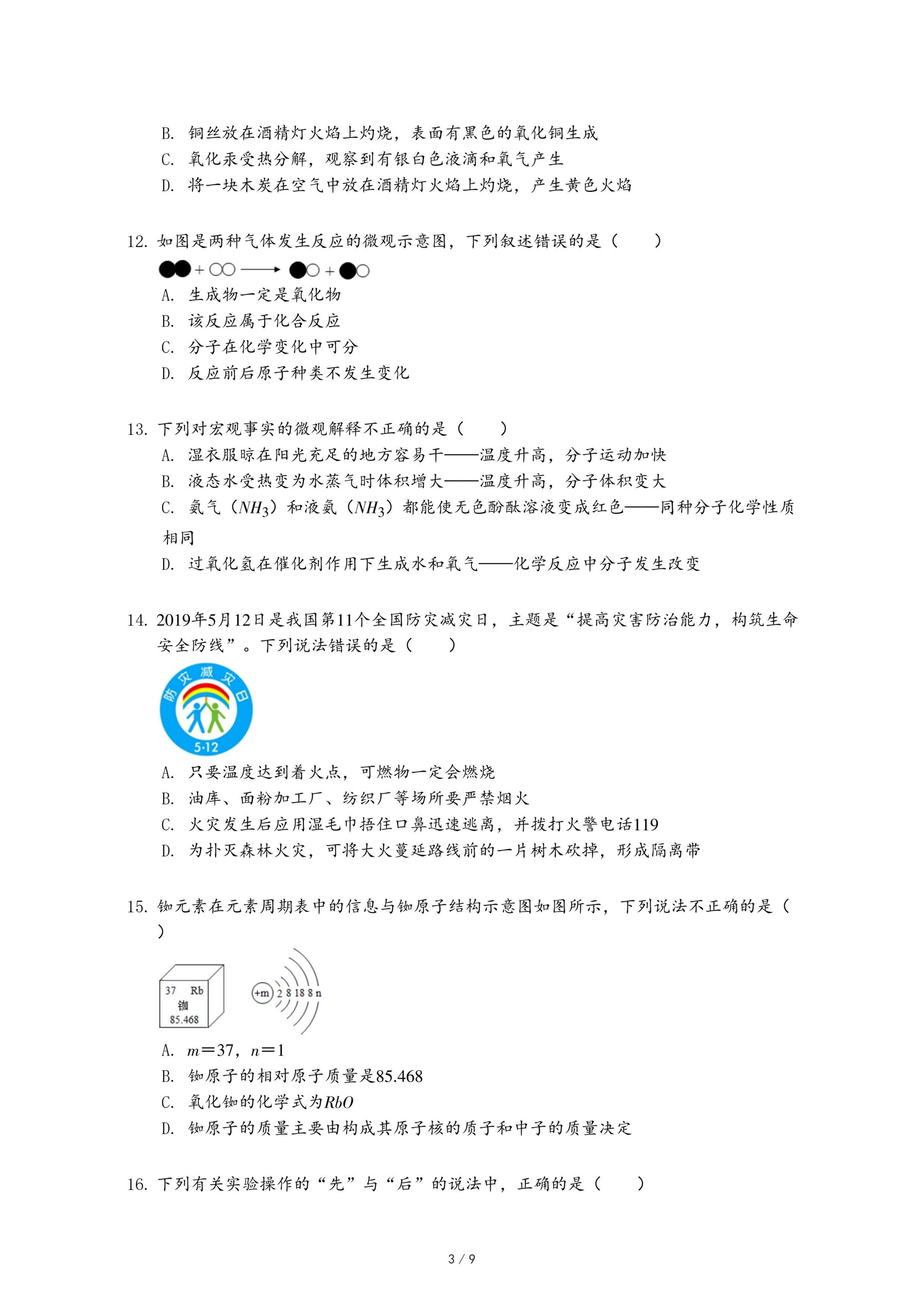 B. 铜丝放在酒精灯火焰上灼烧，表面有黑色的氧化铜生成
C. 氧化汞受热分解，观察到有银白色液滴和氧气产生
D. 将一块木炭在空气中放在酒精灯火焰上灼烧，产生黄色火焰

12. 如图是两种气体发生反应的微观示意图，下列叙述错误的是（　　）
A. 生成物一定是氧化物
B. 该反应属于化合反应
C. 分子在化学变化中可分
D. 反应前后原子种类不发生变化

13. 下列对宏观事实的微观解释不正确的是（　　）
A. 湿衣服晾在阳光充足的地方容易干——温度升高，分子运动加快
B. 液态水受热变为水蒸气时体积增大——温度升高，分子体积变大
C. 氨气（$NH_3$）和液氨（$NH_3$）都能使无色酚酞溶液变成红色——同种分子化学性质相同
D. 过氧化氢在催化剂作用下生成水和氧气——化学反应中分子发生改变

14. 2019年5月12日是我国第11个全国防灾减灾日，主题是“提高灾害防治能力，构筑生命安全防线”。下列说法错误的是（　　）
防灾减灾日
5·12
A. 只要温度达到着火点，可燃物一定会燃烧
B. 油库、面粉加工厂、纺织厂等场所要严禁烟火
C. 火灾发生后应用湿毛巾捂住口鼻迅速逃离，并拨打火警电话119
D. 为扑灭森林火灾，可将大火蔓延路线前的一片树木砍掉，形成隔离带

15. 铷元素在元素周期表中的信息与铷原子结构示意图如图所示，下列说法不正确的是（　　）
37 Rb
铷
85.468
+m 2 8 18 8 n
A. $m=37$，$n=1$
B. 铷原子的相对原子质量是85.468
C. 氧化铷的化学式为$RbO$
D. 铷原子的质量主要由构成其原子核的质子和中子的质量决定

16. 下列有关实验操作的“先”与“后”的说法中，正确的是（　　）

3 / 9